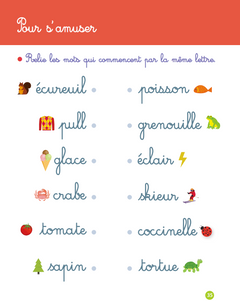 Pour s'amuser

Relie les mots qui commencent par la même lettre.

écureuil

pull

glace

crabe

tomate

sapin

poisson

grenouille

éclair

skieur

coccinelle

tortue

35